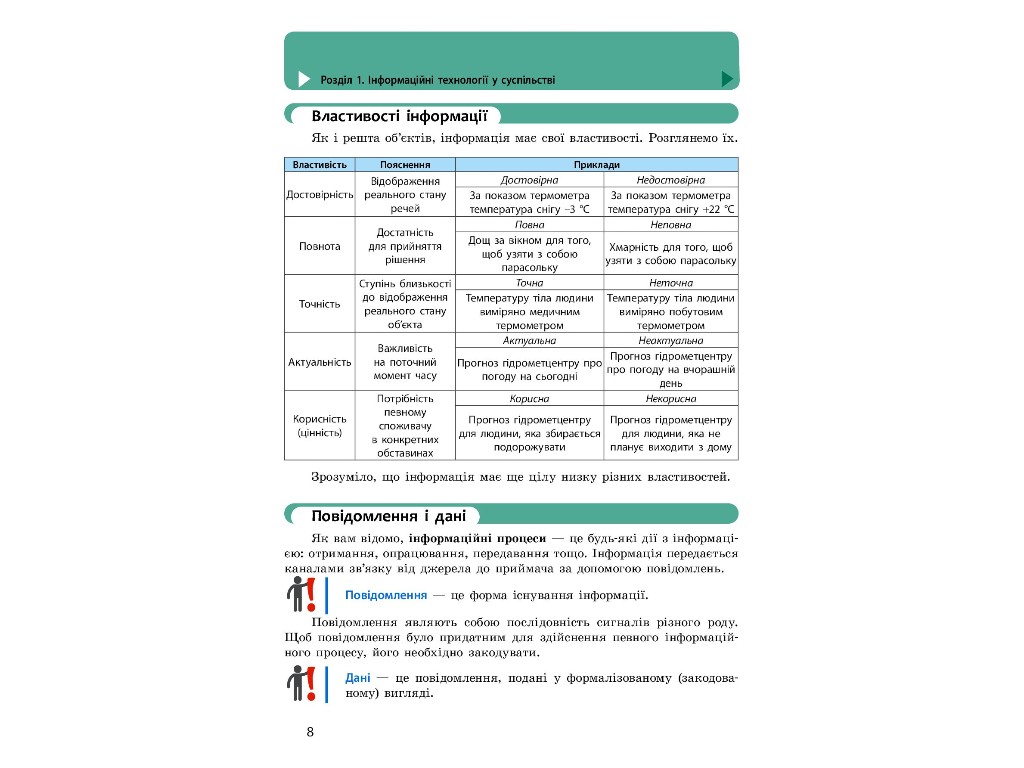 Розділ 1. Інформаційні технології у суспільстві

Властивості інформації

Як і решта об'єктів, інформація має свої властивості. Розглянемо їх.

| Властивість | Пояснення | Приклади | |
|---|---|---|---|
| Достовірність | Відображення реального стану речей | Достовірна | Недостовірна |
| | | За показом термометра температура снігу –3 °С | За показом термометра температура снігу +22 °С |
| Повнота | Достатність для прийняття рішення | Повна | Неповна |
| | | Дощ за вікном для того, щоб узяти з собою парасольку | Хмарність для того, щоб узяти з собою парасольку |
| Точність | Ступінь близькості до відображення реального стану об'єкта | Точна | Неточна |
| | | Температуру тіла людини виміряно медичним термометром | Температуру тіла людини виміряно побутовим термометром |
| Актуальність | Важливість на поточний момент часу | Актуальна | Неактуальна |
| | | Прогноз гідрометцентру про погоду на сьогодні | Прогноз гідрометцентру про погоду на вчорашній день |
| Корисність (цінність) | Потрібність певному споживачу в конкретних обставинах | Корисна | Некорисна |
| | | Прогноз гідрометцентру для людини, яка збирається подорожувати | Прогноз гідрометцентру для людини, яка не планує виходити з дому |

Зрозуміло, що інформація має ще цілу низку різних властивостей.

Повідомлення і дані

Як вам відомо, інформаційні процеси — це будь-які дії з інформацією: отримання, опрацювання, передавання тощо. Інформація передається каналами зв'язку від джерела до приймача за допомогою повідомлень.

Повідомлення — це форма існування інформації.

Повідомлення являють собою послідовність сигналів різного роду. Щоб повідомлення було придатним для здійснення певного інформаційного процесу, його необхідно закодувати.

Дані — це повідомлення, подані у формалізованому (закодованому) вигляді.

8